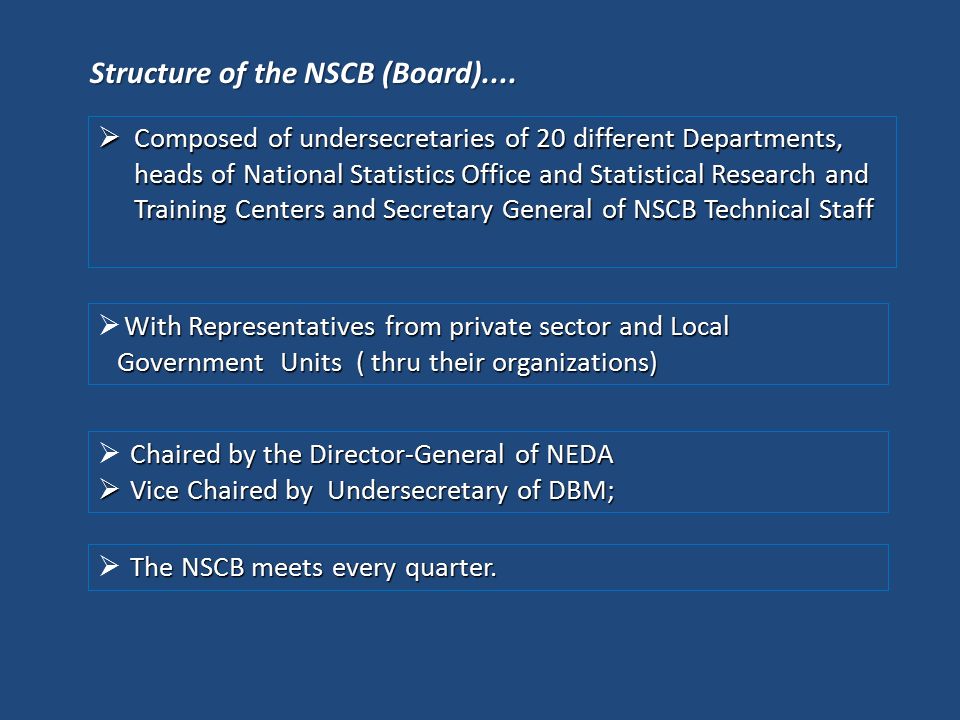 Structure of the NSCB (Board)....

➢ Composed of undersecretaries of 20 different Departments, heads of National Statistics Office and Statistical Research and Training Centers and Secretary General of NSCB Technical Staff

➢ With Representatives from private sector and Local Government Units ( thru their organizations)

➢ Chaired by the Director-General of NEDA
➢ Vice Chaired by Undersecretary of DBM;

➢ The NSCB meets every quarter.